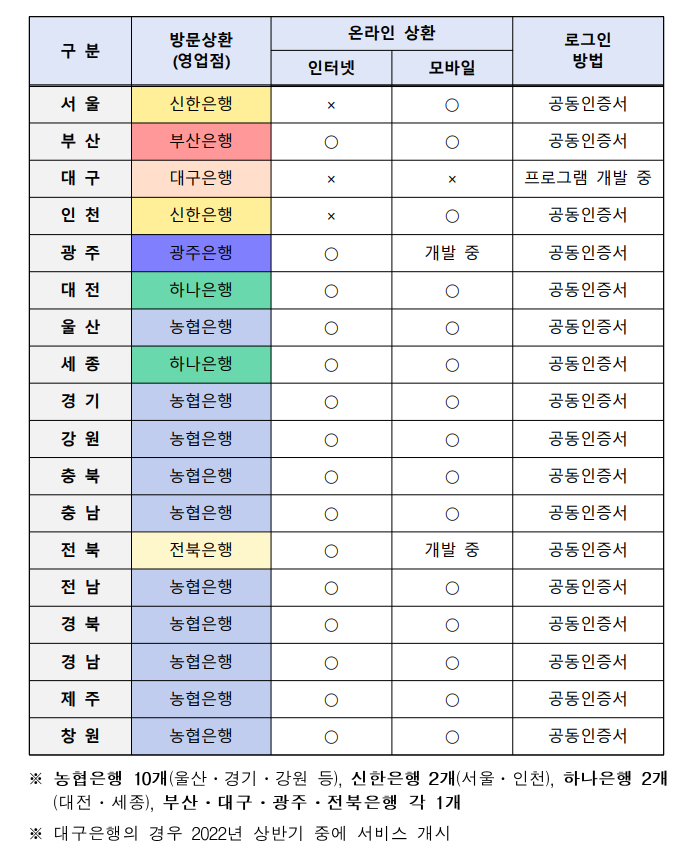 | 구 분 | 방문상환 (영업점) | 온라인 상환 인터넷 | 온라인 상환 모바일 | 로그인 방법 |
|---|---|---|---|---|
| 서 울 | 신한은행 | × | ○ | 공동인증서 |
| 부 산 | 부산은행 | ○ | ○ | 공동인증서 |
| 대 구 | 대구은행 | × | × | 프로그램 개발 중 |
| 인 천 | 신한은행 | × | ○ | 공동인증서 |
| 광 주 | 광주은행 | ○ | 개발 중 | 공동인증서 |
| 대 전 | 하나은행 | ○ | ○ | 공동인증서 |
| 울 산 | 농협은행 | ○ | ○ | 공동인증서 |
| 세 종 | 하나은행 | ○ | ○ | 공동인증서 |
| 경 기 | 농협은행 | ○ | ○ | 공동인증서 |
| 강 원 | 농협은행 | ○ | ○ | 공동인증서 |
| 충 북 | 농협은행 | ○ | ○ | 공동인증서 |
| 충 남 | 농협은행 | ○ | ○ | 공동인증서 |
| 전 북 | 전북은행 | ○ | 개발 중 | 공동인증서 |
| 전 남 | 농협은행 | ○ | ○ | 공동인증서 |
| 경 북 | 농협은행 | ○ | ○ | 공동인증서 |
| 경 남 | 농협은행 | ○ | ○ | 공동인증서 |
| 제 주 | 농협은행 | ○ | ○ | 공동인증서 |
| 창 원 | 농협은행 | ○ | ○ | 공동인증서 |

※ 농협은행 10개(울산 · 경기 · 강원 등), 신한은행 2개(서울 · 인천), 하나은행 2개(대전 · 세종), 부산 · 대구 · 광주 · 전북은행 각 1개

※ 대구은행의 경우 2022년 상반기 중에 서비스 개시